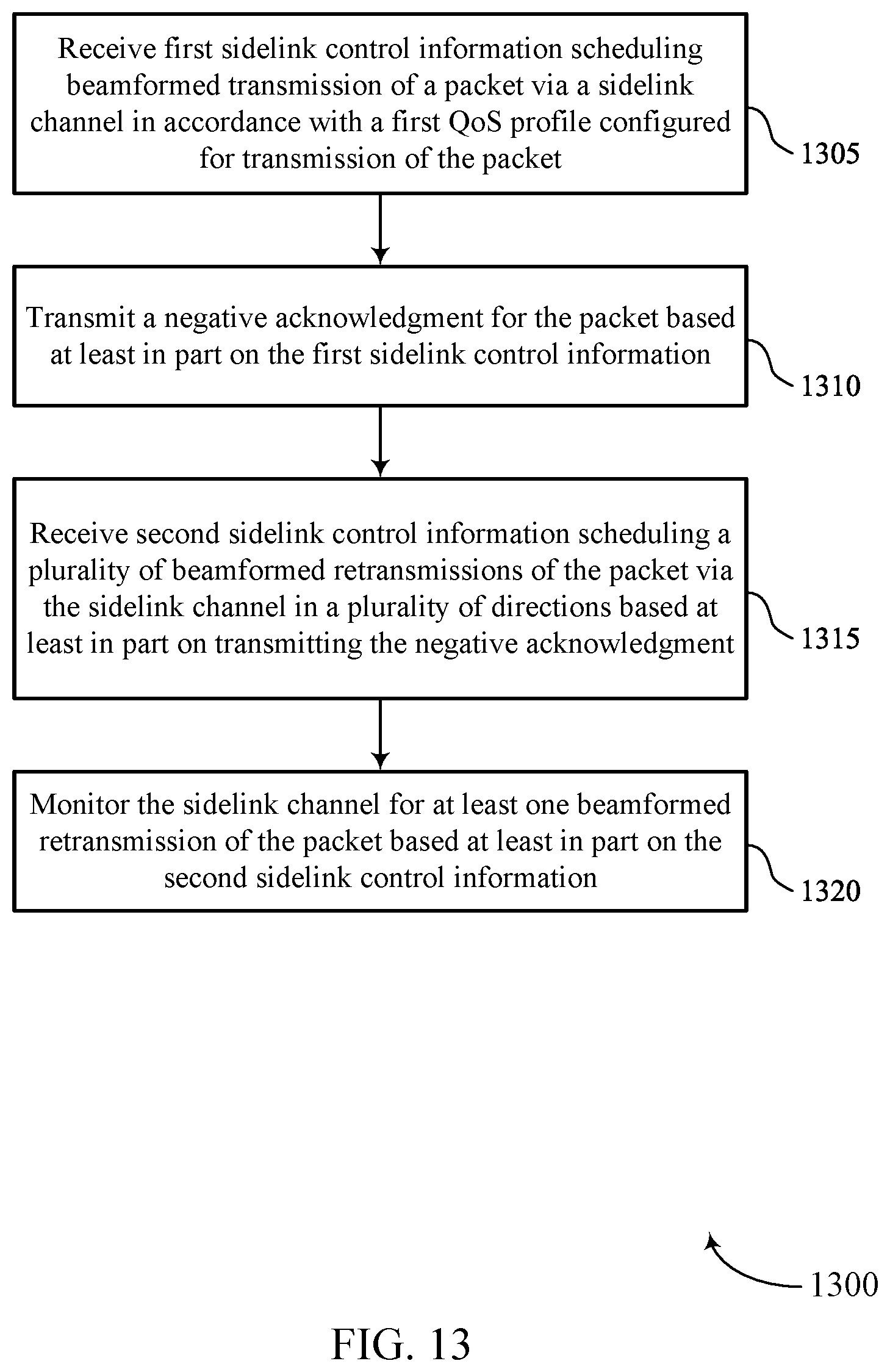 Receive first sidelink control information scheduling beamformed transmission of a packet via a sidelink channel in accordance with a first QoS profile configured for transmission of the packet

1305

Transmit a negative acknowledgment for the packet based at least in part on the first sidelink control information

1310

Receive second sidelink control information scheduling a plurality of beamformed retransmissions of the packet via the sidelink channel in a plurality of directions based at least in part on transmitting the negative acknowledgment

1315

Monitor the sidelink channel for at least one beamformed retransmission of the packet based at least in part on the second sidelink control information

1320

1300

FIG. 13